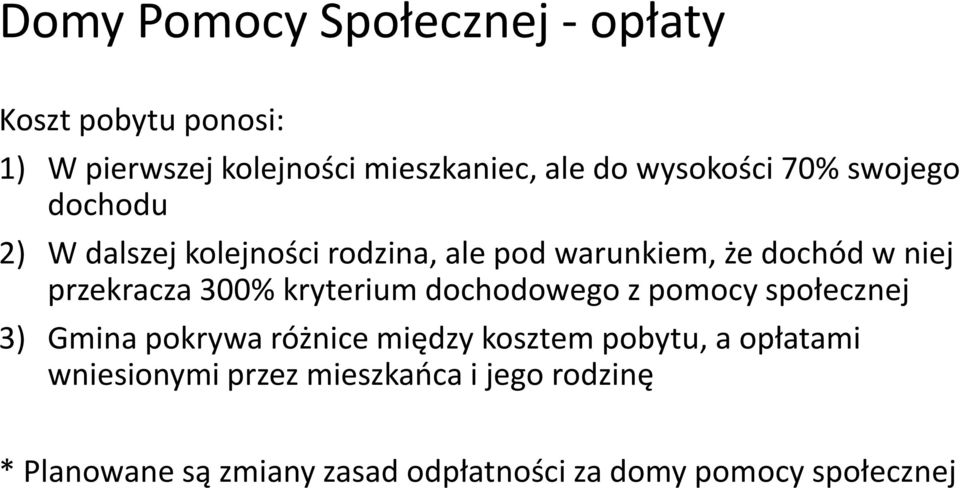 Domy Pomocy Społecznej - opłaty

Koszt pobytu ponosi:

1) W pierwszej kolejności mieszkaniec, ale do wysokości 70% swojego dochodu

2) W dalszej kolejności rodzina, ale pod warunkiem, że dochód w niej przekracza 300% kryterium dochodowego z pomocy społecznej

3) Gmina pokrywa różnice między kosztem pobytu, a opłatami wniesionymi przez mieszkańca i jego rodzinę

* Planowane są zmiany zasad odpłatności za domy pomocy społecznej